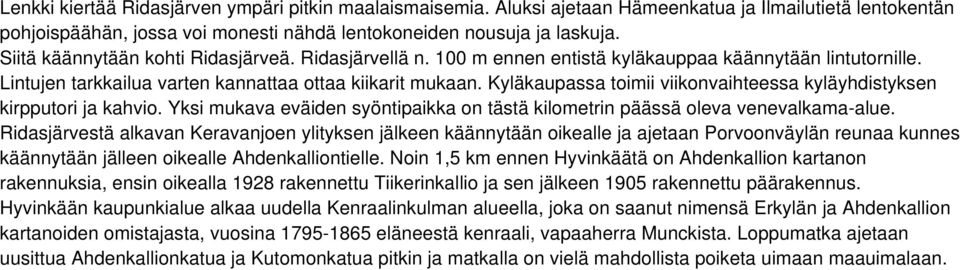 Lenkki kiertää Ridasjärven ympäri pitkin maalaismaisemia. Aluksi ajetaan Hämeenkatua ja Ilmailutietä lentokentän pohjoispäähän, jossa voi monesti nähdä lentokoneiden nousuja ja laskuja.
Siitä käännytään kohti Ridasjärveä. Ridasjärvellä n. 100 m ennen entistä kyläkauppaa käännytään lintutornille.
Lintujen tarkkailua varten kannattaa ottaa kiikarit mukaan. Kyläkaupassa toimii viikonvaihteessa kyläyhdistyksen kirpputori ja kahvio. Yksi mukava eväiden syöntipaikka on tästä kilometrin päässä oleva venevalkama-alue.
Ridasjärvestä alkavan Keravanjoen ylityksen jälkeen käännytään oikealle ja ajetaan Porvoonväylän reunaa kunnes käännytään jälleen oikealle Ahdenkalliontielle. Noin 1,5 km ennen Hyvinkäätä on Ahdenkallion kartanon rakennuksia, ensin oikealla 1928 rakennettu Tiikerinkallio ja sen jälkeen 1905 rakennettu päärakennus.
Hyvinkään kaupunkialue alkaa uudella Kenraalinkulman alueella, joka on saanut nimensä Erkylän ja Ahdenkallion kartanoiden omistajasta, vuosina 1795-1865 eläneestä kenraali, vapaaherra Munckista. Loppumatka ajetaan uusittua Ahdenkallionkatua ja Kutomonkatua pitkin ja matkalla on vielä mahdollista poiketa uimaan maauimalaan.